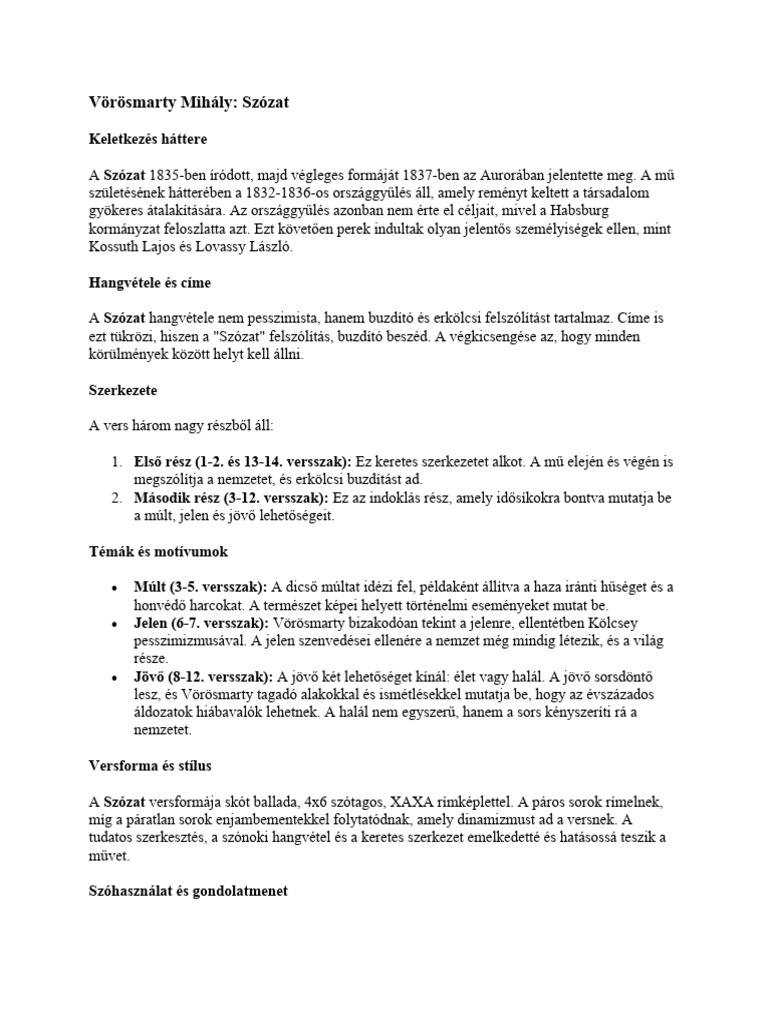 Vörösmarty Mihály: Szózat

Keletkezés háttere

A Szózat 1835-ben íródott, majd végleges formáját 1837-ben az Aurorában jelentette meg. A mű születésének hátterében a 1832-1836-os országgyűlés áll, amely reményt keltett a társadalom gyökeres átalakítására. Az országgyűlés azonban nem érte el céljait, mivel a Habsburg kormányzat feloszlatta azt. Ezt követően perek indultak olyan jelentős személyiségek ellen, mint Kossuth Lajos és Lovassy László.

Hangvétele és címe

A Szózat hangvétele nem pesszimista, hanem buzdító és erkölcsi felszólítást tartalmaz. Címe is ezt tükrözi, hiszen a "Szózat" felszólítás, buzdító beszéd. A végkicsengése az, hogy minden körülmények között helyt kell állni.

Szerkezete

A vers három nagy részből áll:

1. Első rész (1-2. és 13-14. versszak): Ez keretes szerkezetet alkot. A mű elején és végén is megszólítja a nemzetet, és erkölcsi buzdítást ad.
2. Második rész (3-12. versszak): Ez az indoklás rész, amely idősíkokra bontva mutatja be a múlt, jelen és jövő lehetőségeit.

Témák és motívumok

• Múlt (3-5. versszak): A dicső múltat idézi fel, példaként állítva a haza iránti hűséget és a honvédő harcokat. A természet képei helyett történelmi eseményeket mutat be.
• Jelen (6-7. versszak): Vörösmarty bizakodóan tekint a jelenre, ellentétben Kölcsey pesszimizmusával. A jelen szenvedései ellenére a nemzet még mindig létezik, és a világ része.
• Jövő (8-12. versszak): A jövő két lehetőséget kínál: élet vagy halál. A jövő sorsdöntő lesz, és Vörösmarty tagadó alakokkal és ismétlésekkel mutatja be, hogy az évszázados áldozatok hiábavalók lehetnek. A halál nem egyszerű, hanem a sors kényszeríti rá a nemzetet.

Versforma és stílus

A Szózat versformája skót ballada, 4x6 szótagos, XAXA rímképlettel. A páros sorok rímelnek, míg a páratlan sorok enjambementekkel folytatódnak, amely dinamizmust ad a versnek. A tudatos szerkesztés, a szónoki hangvétel és a keretes szerkezet emelkedetté és hatásossá teszik a művet.

Szóhasználat és gondolatmenet